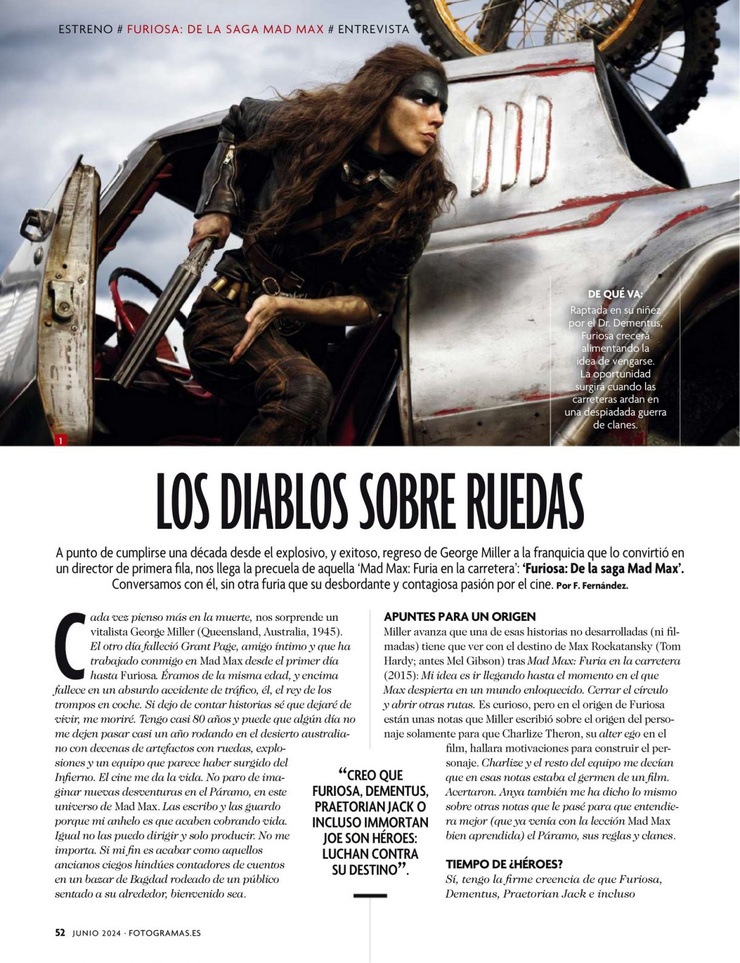 ESTRENO # FURIOSA: DE LA SAGA MAD MAX # ENTREVISTA

DE QUÉ VA: Raptada en su niñez por el Dr. Dementus, Furiosa crecerá alimentando la idea de vengarse. La oportunidad surgirá cuando las carreteras ardan en una despiadada guerra de clanes.

1

LOS DIABLOS SOBRE RUEDAS

A punto de cumplirse una década desde el explosivo, y exitoso, regreso de George Miller a la franquicia que lo convirtió en un director de primera fila, nos llega la precuela de aquella 'Mad Max: Furia en la carretera': 'Furiosa: De la saga Mad Max'. Conversamos con él, sin otra furia que su desbordante y contagiosa pasión por el cine. Por F. Fernández.

Cada vez pienso más en la muerte, nos sorprende un vitalista George Miller (Queensland, Australia, 1945). El otro día falleció Grant Page, amigo íntimo y que ha trabajado conmigo en Mad Max desde el primer día hasta Furiosa. Éramos de la misma edad, y encima fallece en un absurdo accidente de tráfico, él, el rey de los trompos en coche. Si dejo de contar historias sé que dejaré de vivir, me moriré. Tengo casi 80 años y puede que algún día no me dejen pasar casi un año rodando en el desierto australiano con decenas de artefactos con ruedas, explosiones y un equipo que parece haber surgido del Infierno. El cine me da la vida. No paro de imaginar nuevas desventuras en el Páramo, en este universo de Mad Max. Las escribo y las guardo porque mi anhelo es que acaben cobrando vida. Igual no las puedo dirigir y solo producir. No me importa. Si mi fin es acabar como aquellos ancianos ciegos hindúes contadores de cuentos en un bazar de Bagdad rodeado de un público sentado a su alrededor, bienvenido sea.

"CREO QUE FURIOSA, DEMENTUS, PRAETORIAN JACK O INCLUSO IMMORTAN JOE SON HÉROES: LUCHAN CONTRA SU DESTINO".

APUNTES PARA UN ORIGEN
Miller avanza que una de esas historias no desarrolladas (ni filmadas) tiene que ver con el destino de Max Rockatansky (Tom Hardy; antes Mel Gibson) tras Mad Max: Furia en la carretera (2015): Mi idea es ir llegando hasta el momento en el que Max despierta en un mundo enloquecido. Cerrar el círculo y abrir otras rutas. Es curioso, pero en el origen de Furiosa están unas notas que Miller escribió sobre el origen del personaje solamente para que Charlize Theron, su alter ego en el film, hallara motivaciones para construir el personaje. Charlize y el resto del equipo me decían que en esas notas estaba el germen de un film. Acertaron. Anya también me ha dicho lo mismo sobre otras notas que le pasé para que entendiera mejor (que ya venía con la lección Mad Max bien aprendida) el Páramo, sus reglas y clanes.

TIEMPO DE ¿HÉROES?
Sí, tengo la firme creencia de que Furiosa, Dementus, Praetorian Jack e incluso

52 JUNIO 2024 · FOTOGRAMAS.ES